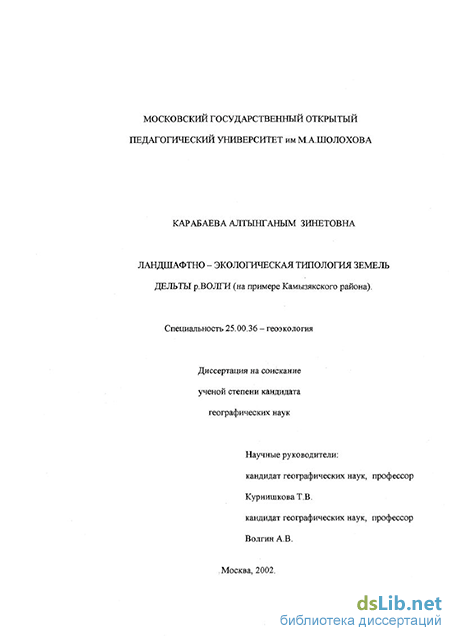 МОСКОВСКИЙ ГОСУДАРСТВЕННЫЙ ОТКРЫТЫЙ
ПЕДАГОГИЧЕСКИЙ УНИВЕРСИТЕТ им М.А.ШОЛОХОВА

КАРАБАЕВА АЛТЫНГАНЫМ ЗИНЕТОВНА

ЛАНДШАФТНО – ЭКОЛОГИЧЕСКАЯ ТИПОЛОГИЯ ЗЕМЕЛЬ
ДЕЛЬТЫ р.ВОЛГИ (на примере Камызякского района).

Специальность 25.00.36 – геоэкология

Диссертация на соискание
ученой степени кандидата
географических наук

Научные руководители:
кандидат географических наук, профессор
Курнишкова Т.В.
кандидат географических наук, профессор
Волгин А.В.

Москва, 2002.

dsLib.net
библиотека диссертаций